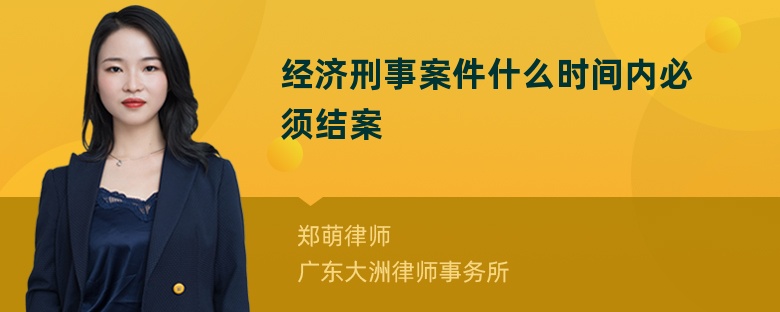 经济刑事案件什么时间内必须结案

郑萌律师
广东大洲律师事务所